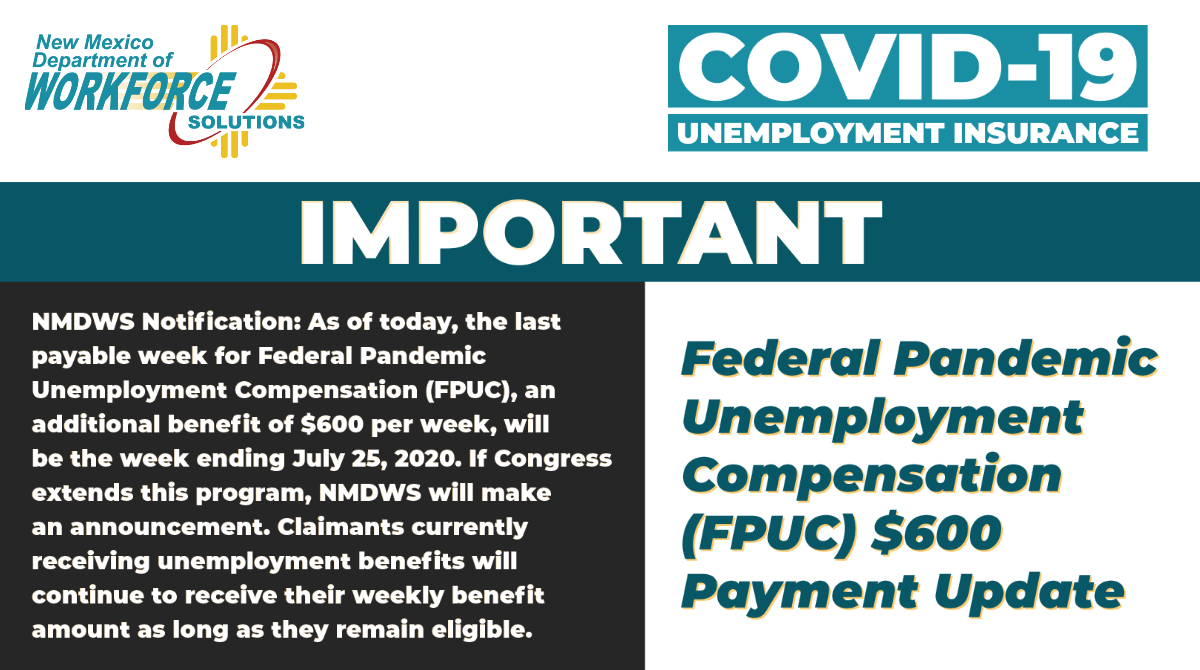 New Mexico
Department of
WORKFORCE
SOLUTIONS

COVID-19
UNEMPLOYMENT INSURANCE

IMPORTANT

NMDWS Notification: As of today, the last payable week for Federal Pandemic Unemployment Compensation (FPUC), an additional benefit of $600 per week, will be the week ending July 25, 2020. If Congress extends this program, NMDWS will make an announcement. Claimants currently receiving unemployment benefits will continue to receive their weekly benefit amount as long as they remain eligible.

Federal Pandemic Unemployment Compensation (FPUC) $600 Payment Update